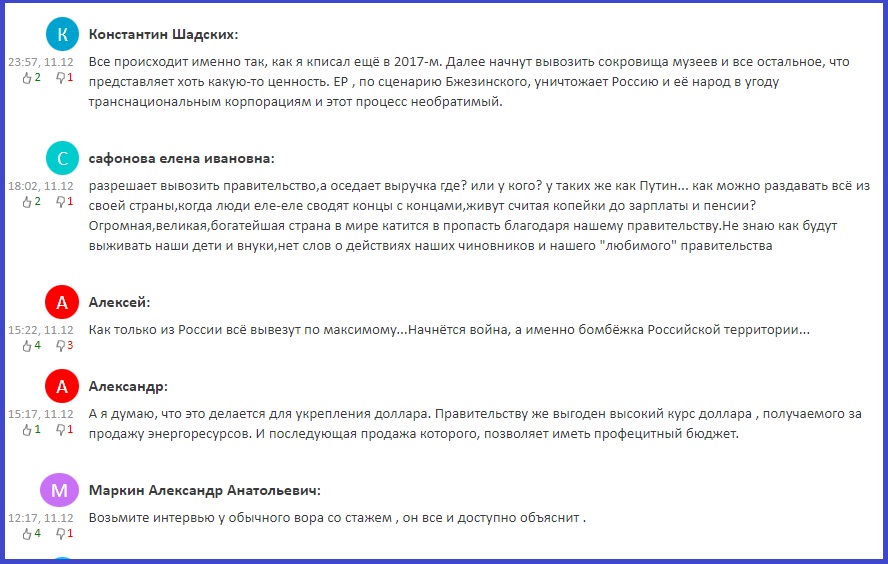 К
Константин Шадских:
23:57, 11.12
2 1
Все происходит именно так, как я кписал ещё в 2017-м. Далее начнут вывозить сокровища музеев и все остальное, что представляет хоть какую-то ценность. ЕР , по сценарию Бжезинского, уничтожает Россию и её народ в угоду транснациональным корпорациям и этот процесс необратимый.

С
сафонова елена ивановна:
18:02, 11.12
2 1
разрешает вывозить правительство,а оседает выручка где? или у кого? у таких же как Путин... как можно раздавать всё из своей страны,когда люди еле-еле сводят концы с концами,живут считая копейки до зарплаты и пенсии? Огромная,великая,богатейшая страна в мире катится в пропасть благодаря нашему правительству.Не знаю как будут выживать наши дети и внуки,нет слов о действиях наших чиновников и нашего "любимого" правительства

А
Алексей:
15:22, 11.12
4 3
Как только из России всё вывезут по максимому...Начнётся война, а именно бомбёжка Российской территории...

А
Александр:
15:17, 11.12
1 1
А я думаю, что это делается для укрепления доллара. Правительству же выгоден высокий курс доллара , получаемого за продажу энергоресурсов. И последующая продажа которого, позволяет иметь профецитный бюджет.

М
Маркин Александр Анатольевич:
12:17, 11.12
4 1
Возьмите интервью у обычного вора со стажем , он все и доступно объяснит .